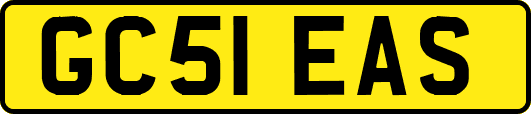 GC51 EAS